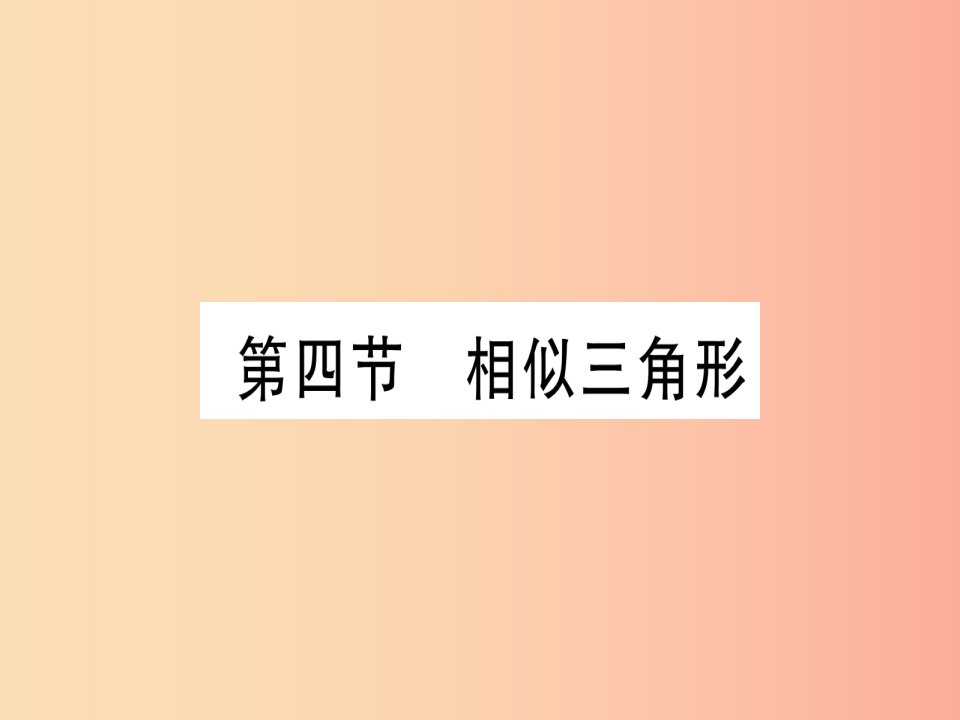 第四节　相似三角形